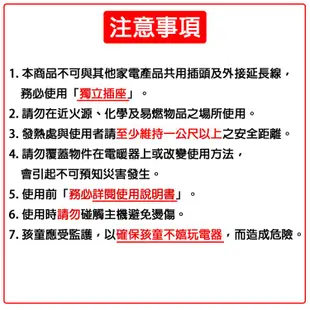 注意事項

1. 本商品不可與其他家電產品共用插頭及外接延長線，務必使用「獨立插座」。
2. 請勿在近火源、化學及易燃物品之場所使用。
3. 發熱處與使用者請至少維持一公尺以上之安全距離。
4. 請勿覆蓋物件在電暖器上或改變使用方法，會引起不可預知災害發生。
5. 使用前「務必詳閱使用說明書」。
6. 使用時請勿碰觸主機避免燙傷。
7. 孩童應受監護，以確保孩童不嬉玩電器，而造成危險。